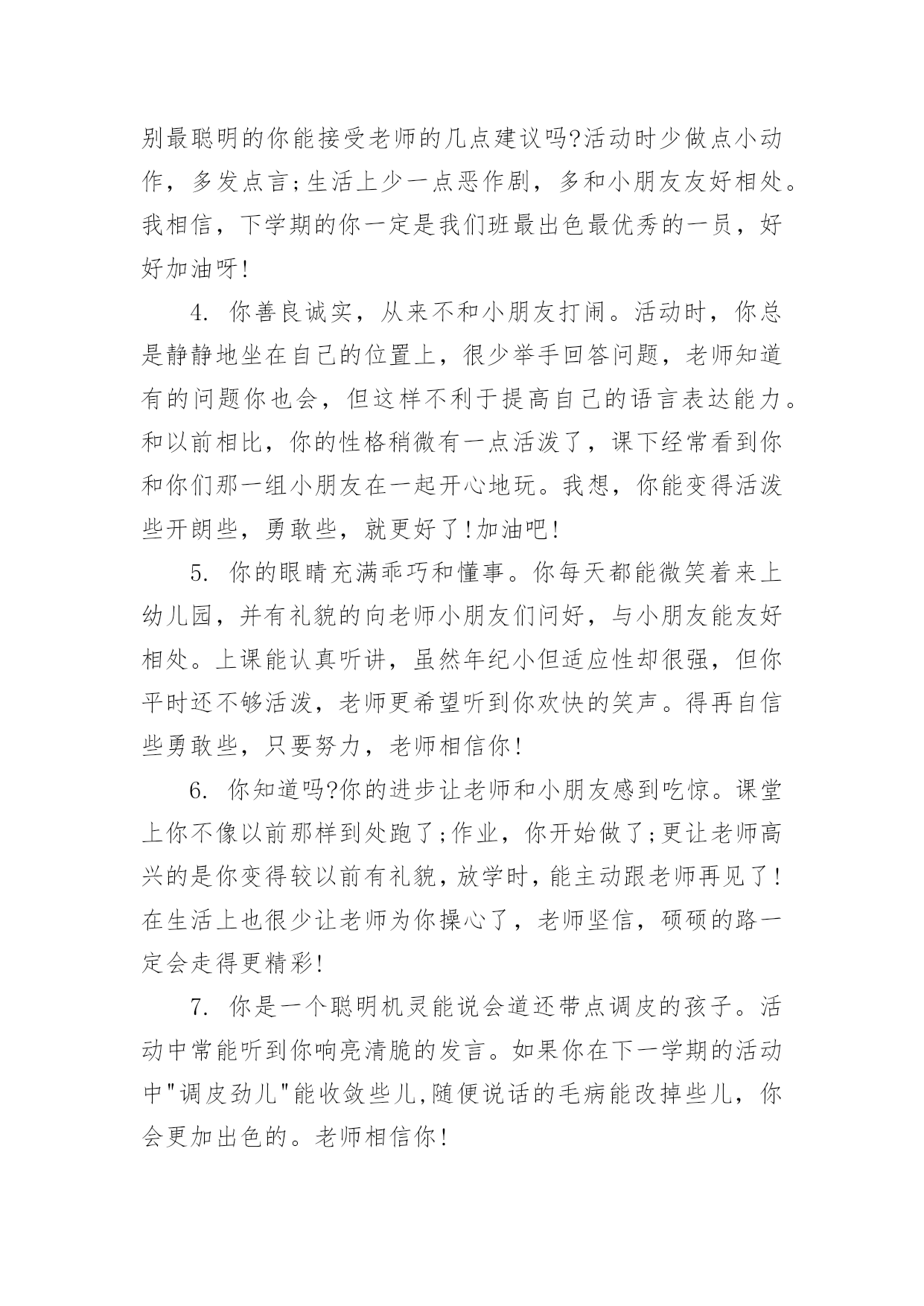 别最聪明的你能接受老师的几点建议吗?活动时少做点小动作，多发点言;生活上少一点恶作剧，多和小朋友友好相处。我相信，下学期的你一定是我们班最出色最优秀的一员，好好加油呀!

4. 你善良诚实，从来不和小朋友打闹。活动时，你总是静静地坐在自己的位置上，很少举手回答问题，老师知道有的问题你也会，但这样不利于提高自己的语言表达能力。和以前相比，你的性格稍微有一点活泼了，课下经常看到你和你们那一组小朋友在一起开心地玩。我想，你能变得活泼些开朗些，勇敢些，就更好了!加油吧!

5. 你的眼睛充满乖巧和懂事。你每天都能微笑着来上幼儿园，并有礼貌的向老师小朋友们问好，与小朋友能友好相处。上课能认真听讲，虽然年纪小但适应性却很强，但你平时还不够活泼，老师更希望听到你欢快的笑声。得再自信些勇敢些，只要努力，老师相信你!

6. 你知道吗?你的进步让老师和小朋友感到吃惊。课堂上你不像以前那样到处跑了;作业，你开始做了;更让老师高兴的是你变得较以前有礼貌，放学时，能主动跟老师再见了!在生活上也很少让老师为你操心了，老师坚信，硕硕的路一定会走得更精彩!

7. 你是一个聪明机灵能说会道还带点调皮的孩子。活动中常能听到你响亮清脆的发言。如果你在下一学期的活动中"调皮劲儿"能收敛些儿,随便说话的毛病能改掉些儿，你会更加出色的。老师相信你!